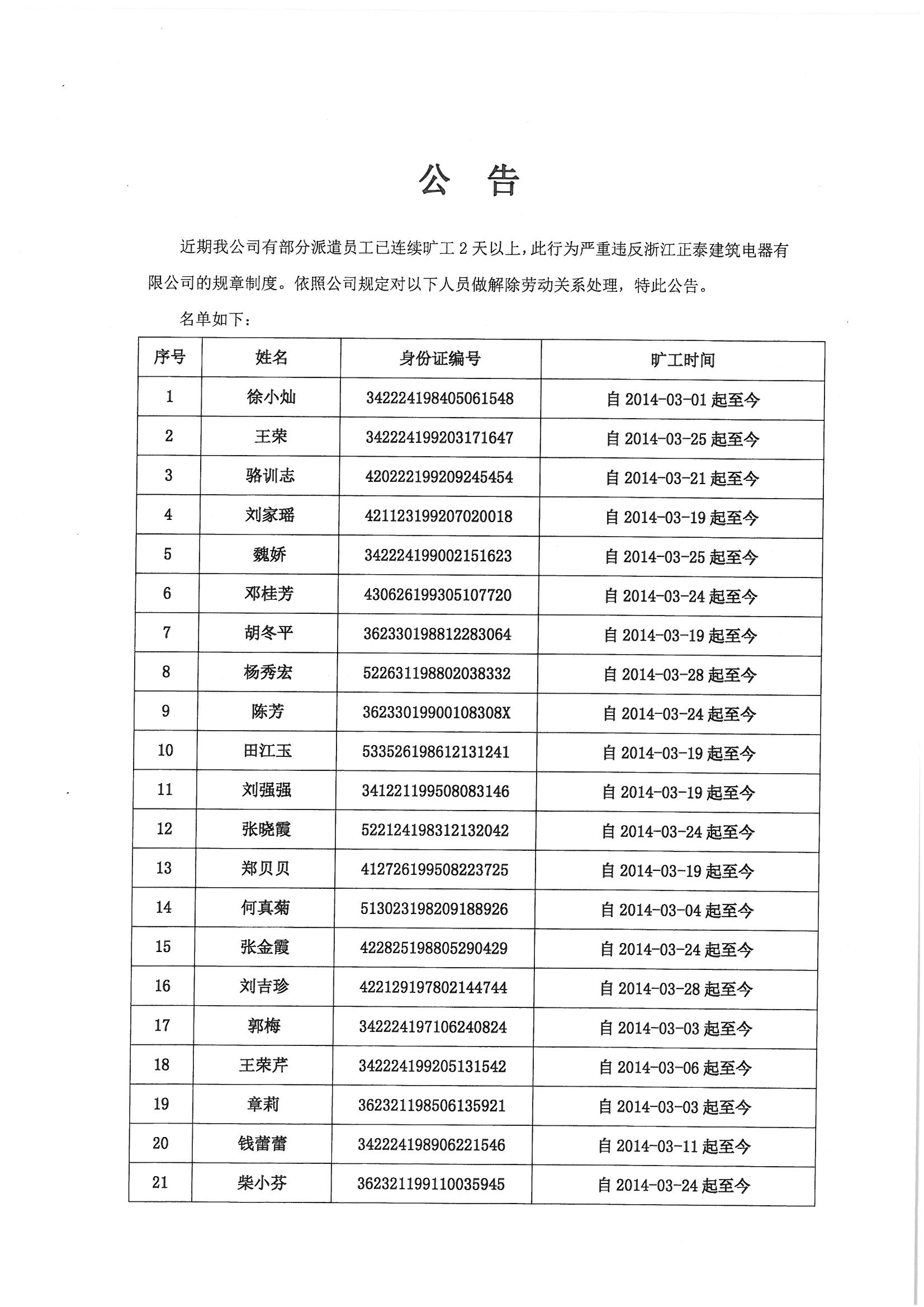 公 告

近期我公司有部分派遣员工已连续旷工 2 天以上，此行为严重违反浙江正泰建筑电器有限公司的规章制度。依照公司规定对以下人员做解除劳动关系处理，特此公告。

名单如下：

| 序号 | 姓名 | 身份证编号 | 旷工时间 |
|---|---|---|---|
| 1 | 徐小灿 | 342224198405061548 | 自 2014-03-01 起至今 |
| 2 | 王荣 | 342224199203171647 | 自 2014-03-25 起至今 |
| 3 | 骆训志 | 420222199209245454 | 自 2014-03-21 起至今 |
| 4 | 刘家瑶 | 421123199207020018 | 自 2014-03-19 起至今 |
| 5 | 魏娇 | 342224199002151623 | 自 2014-03-25 起至今 |
| 6 | 邓桂芳 | 430626199305107720 | 自 2014-03-24 起至今 |
| 7 | 胡冬平 | 362330198812283064 | 自 2014-03-19 起至今 |
| 8 | 杨秀宏 | 522631198802038332 | 自 2014-03-28 起至今 |
| 9 | 陈芳 | 36233019900108308X | 自 2014-03-24 起至今 |
| 10 | 田江玉 | 533526198612131241 | 自 2014-03-19 起至今 |
| 11 | 刘强强 | 341221199508083146 | 自 2014-03-19 起至今 |
| 12 | 张晓霞 | 522124198312132042 | 自 2014-03-24 起至今 |
| 13 | 郑贝贝 | 412726199508223725 | 自 2014-03-19 起至今 |
| 14 | 何真菊 | 513023198209188926 | 自 2014-03-04 起至今 |
| 15 | 张金霞 | 422825198805290429 | 自 2014-03-24 起至今 |
| 16 | 刘吉珍 | 422129197802144744 | 自 2014-03-28 起至今 |
| 17 | 郭梅 | 342224197106240824 | 自 2014-03-03 起至今 |
| 18 | 王荣芹 | 342224199205131542 | 自 2014-03-06 起至今 |
| 19 | 章莉 | 362321198506135921 | 自 2014-03-03 起至今 |
| 20 | 钱蕾蕾 | 342224198906221546 | 自 2014-03-11 起至今 |
| 21 | 柴小芬 | 362321199110035945 | 自 2014-03-24 起至今 |